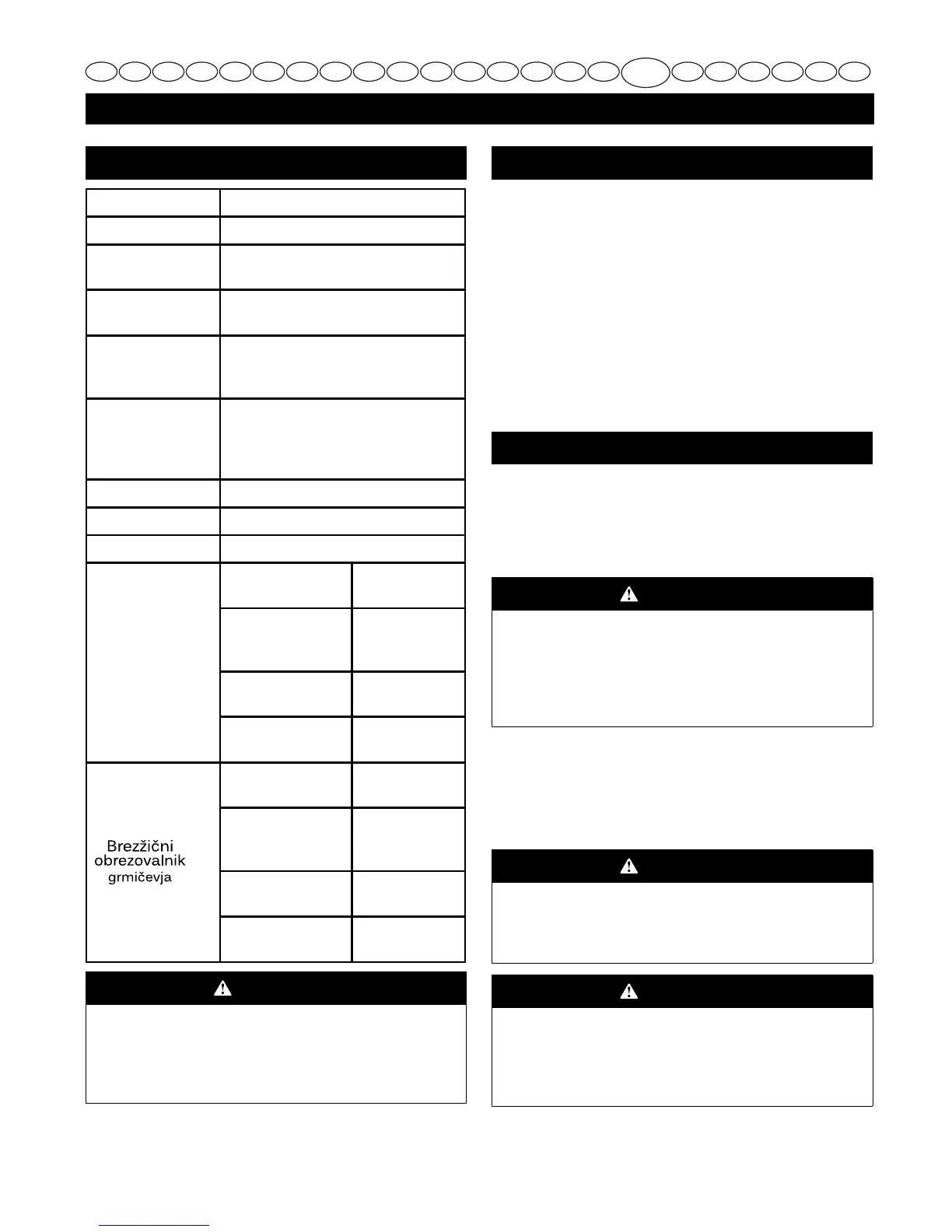 Brezžični obrezovalnik grmičevja